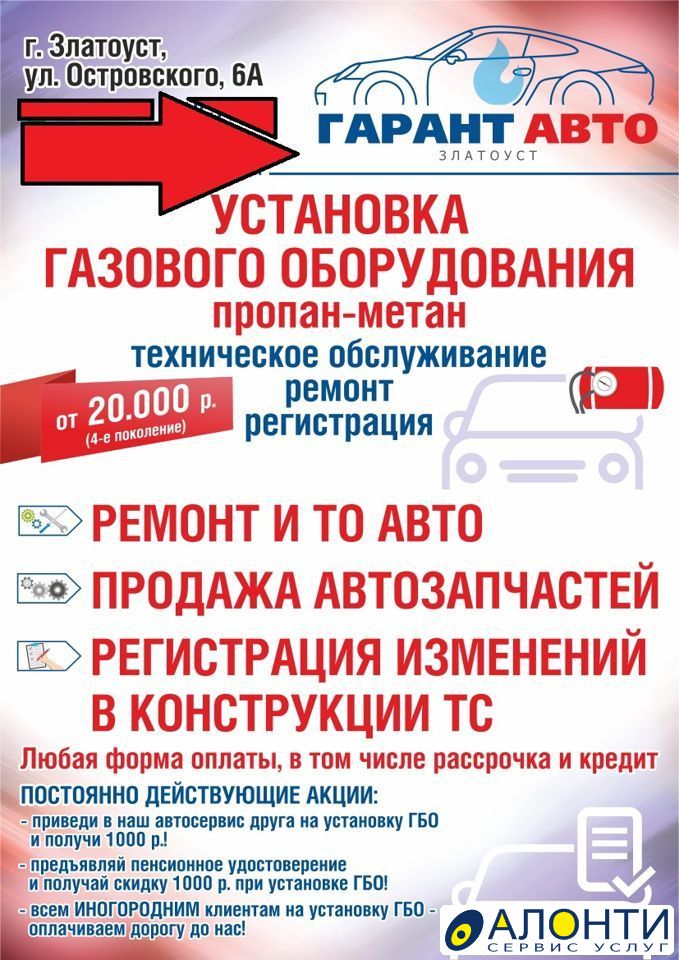 г. Златоуст, ул. Островского, 6А

ГАРАНТ АВТО
ЗЛАТОУСТ

УСТАНОВКА ГАЗОВОГО ОБОРУДОВАНИЯ
пропан-метан
техническое обслуживание
ремонт
регистрация

от 20.000 р.
(4-е поколение)

РЕМОНТ И ТО АВТО
ПРОДАЖА АВТОЗАПЧАСТЕЙ
РЕГИСТРАЦИЯ ИЗМЕНЕНИЙ В КОНСТРУКЦИИ ТС

Любая форма оплаты, в том числе рассрочка и кредит

ПОСТОЯННО ДЕЙСТВУЮЩИЕ АКЦИИ:
- приведи в наш автосервис друга на установку ГБО и получи 1000 р.!
- предъявляй пенсионное удостоверение и получай скидку 1000 р. при установке ГБО!
- всем ИНОГОРОДНИМ клиентам на установку ГБО - оплачиваем дорогу до нас!

АЛОНТИ
СЕРВИС УСЛУГ